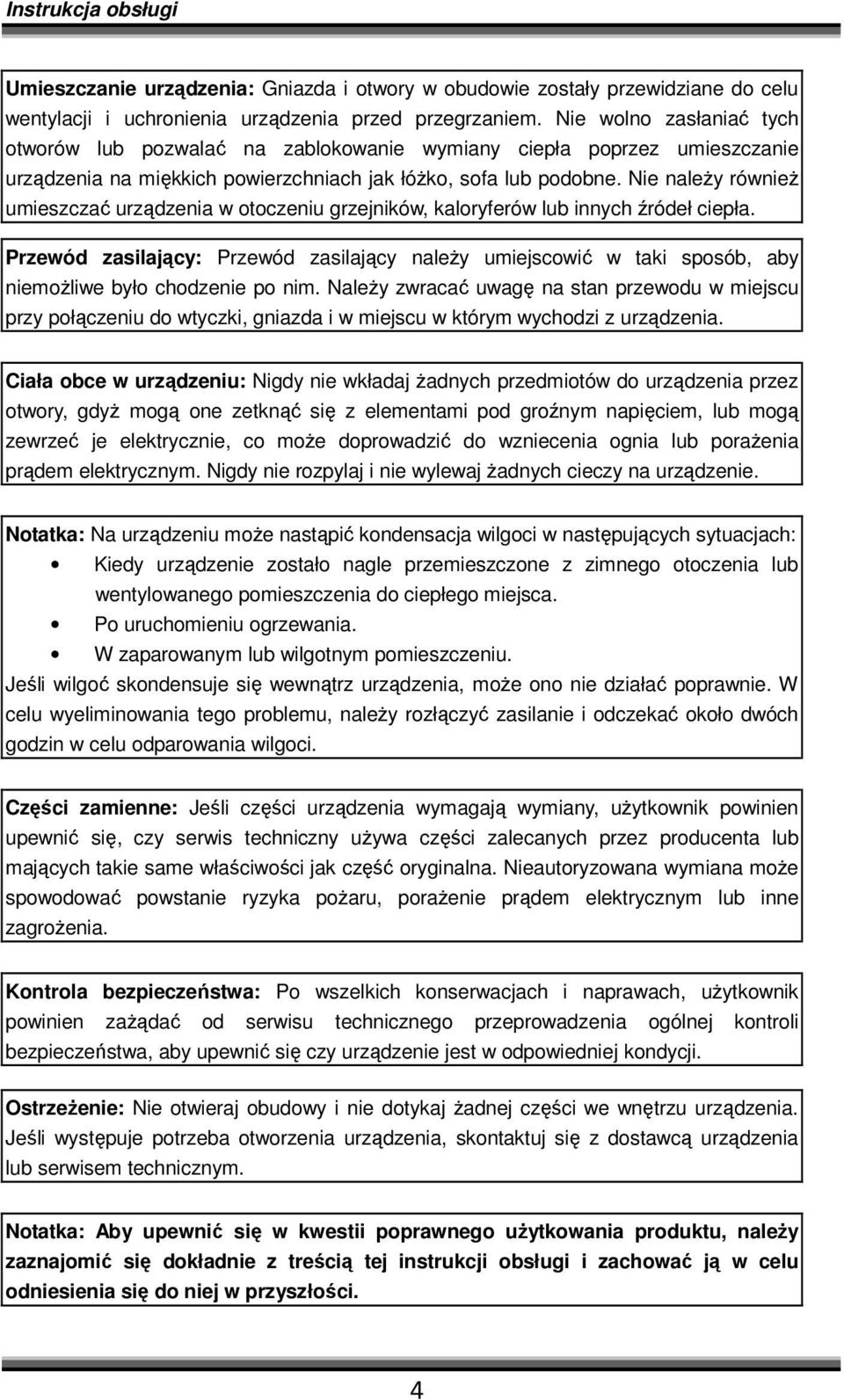 Instrukcja obsługi

Umieszczanie urządzenia: Gniazda i otwory w obudowie zostały przewidziane do celu wentylacji i uchronienia urządzenia przed przegrzaniem. Nie wolno zasłaniać tych otworów lub pozwalać na zablokowanie wymiany ciepła poprzez umieszczanie urządzenia na miękkich powierzchniach jak łóżko, sofa lub podobne. Nie należy również umieszczać urządzenia w otoczeniu grzejników, kaloryferów lub innych źródeł ciepła.

Przewód zasilający: Przewód zasilający należy umiejscowić w taki sposób, aby niemożliwe było chodzenie po nim. Należy zwracać uwagę na stan przewodu w miejscu przy połączeniu do wtyczki, gniazda i w miejscu w którym wychodzi z urządzenia.

Ciała obce w urządzeniu: Nigdy nie wkładaj żadnych przedmiotów do urządzenia przez otwory, gdyż mogą one zetknąć się z elementami pod groźnym napięciem, lub mogą zewrzeć je elektrycznie, co może doprowadzić do wzniecenia ognia lub porażenia prądem elektrycznym. Nigdy nie rozpylaj i nie wylewaj żadnych cieczy na urządzenie.

Notatka: Na urządzeniu może nastąpić kondensacja wilgoci w następujących sytuacjach:
• Kiedy urządzenie zostało nagle przemieszczone z zimnego otoczenia lub wentylowanego pomieszczenia do ciepłego miejsca.
• Po uruchomieniu ogrzewania.
• W zaparowanym lub wilgotnym pomieszczeniu.
Jeśli wilgoć skondensuje się wewnątrz urządzenia, może ono nie działać poprawnie. W celu wyeliminowania tego problemu, należy rozłączyć zasilanie i odczekać około dwóch godzin w celu odparowania wilgoci.

Części zamienne: Jeśli części urządzenia wymagają wymiany, użytkownik powinien upewnić się, czy serwis techniczny używa części zalecanych przez producenta lub mających takie same właściwości jak część oryginalna. Nieautoryzowana wymiana może spowodować powstanie ryzyka pożaru, porażenie prądem elektrycznym lub inne zagrożenia.

Kontrola bezpieczeństwa: Po wszelkich konserwacjach i naprawach, użytkownik powinien zażądać od serwisu technicznego przeprowadzenia ogólnej kontroli bezpieczeństwa, aby upewnić się czy urządzenie jest w odpowiedniej kondycji.

Ostrzeżenie: Nie otwieraj obudowy i nie dotykaj żadnej części we wnętrzu urządzenia. Jeśli występuje potrzeba otworzenia urządzenia, skontaktuj się z dostawcą urządzenia lub serwisem technicznym.

Notatka: Aby upewnić się w kwestii poprawnego użytkowania produktu, należy zaznajomić się dokładnie z treścią tej instrukcji obsługi i zachować ją w celu odniesienia się do niej w przyszłości.

4